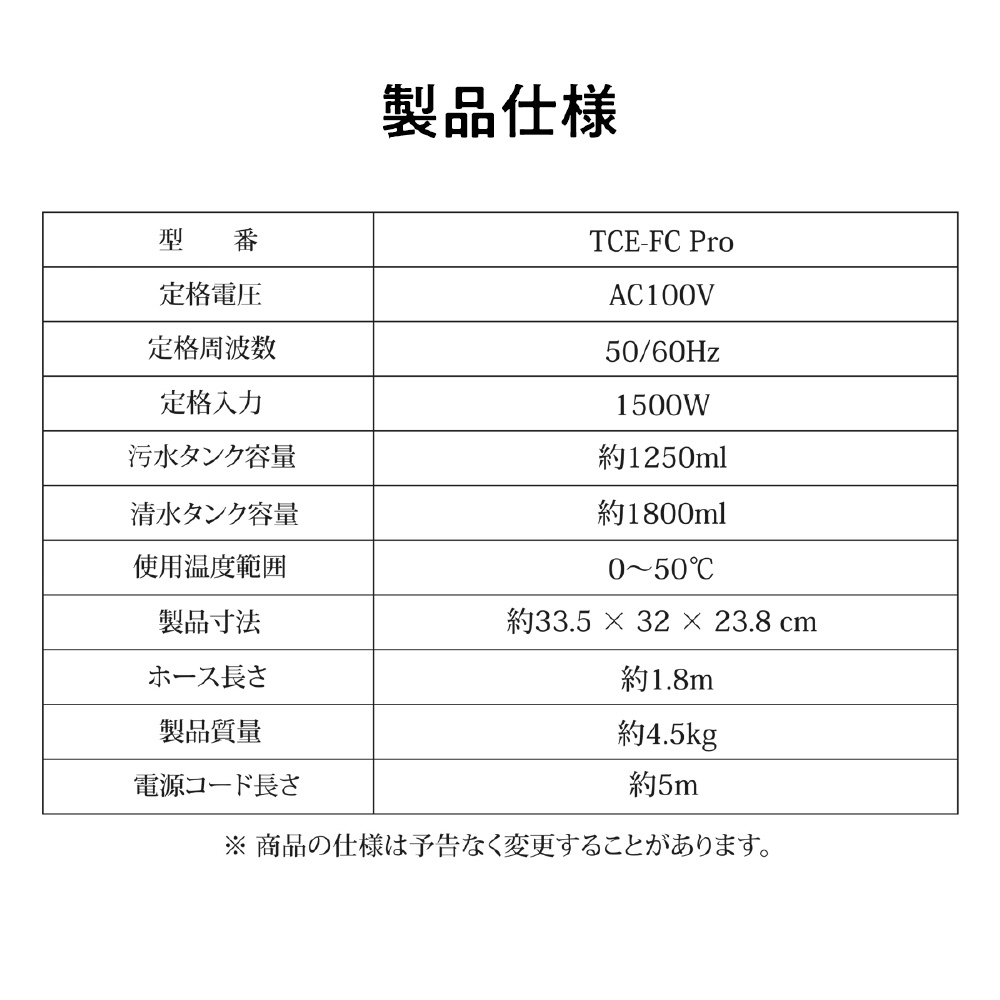 製品仕様

| 型　番 | TCE-FC Pro |
|---|---|
| 定格電圧 | AC100V |
| 定格周波数 | 50/60Hz |
| 定格入力 | 1500W |
| 汚水タンク容量 | 約1250ml |
| 清水タンク容量 | 約1800ml |
| 使用温度範囲 | 0～50℃ |
| 製品寸法 | 約33.5 × 32 × 23.8 cm |
| ホース長さ | 約1.8m |
| 製品質量 | 約4.5kg |
| 電源コード長さ | 約5m |

※ 商品の仕様は予告なく変更することがあります。